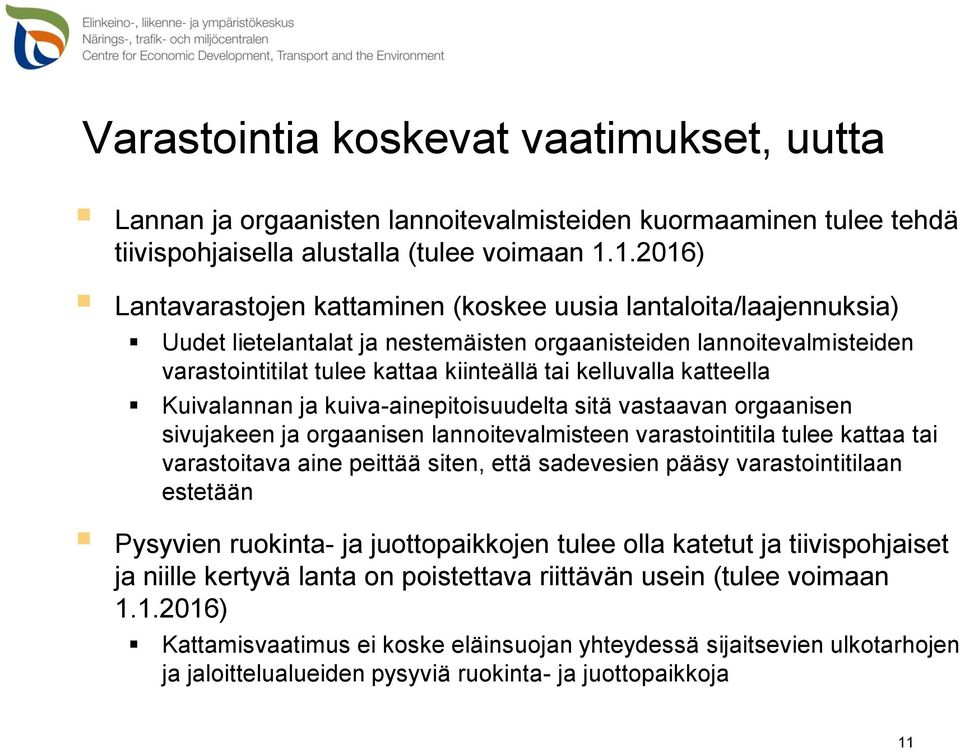 Elinkeino-, liikenne- ja ympäristökeskus
Närings-, trafik- och miljöcentralen
Centre for Economic Development, Transport and the Environment

Varastointia koskevat vaatimukset, uutta

Lannan ja orgaanisten lannoitevalmisteiden kuormaaminen tulee tehdä tiivispohjaisella alustalla (tulee voimaan 1.1.2016)

Lantavarastojen kattaminen (koskee uusia lantaloita/laajennuksia)

Uudet lietelantalat ja nestemäisten orgaanisteiden lannoitevalmisteiden varastointitilat tulee kattaa kiinteällä tai kelluvalla katteella

Kuivalannan ja kuiva-ainepitoisuudelta sitä vastaavan orgaanisen sivujakeen ja orgaanisen lannoitevalmisteen varastointitila tulee kattaa tai varastoitava aine peittää siten, että sadevesien pääsy varastointitilaan estetään

Pysyvien ruokinta- ja juottopaikkojen tulee olla katetut ja tiivispohjaiset ja niille kertyvä lanta on poistettava riittävän usein (tulee voimaan 1.1.2016)

Kattamisvaatimus ei koske eläinsuojan yhteydessä sijaitsevien ulkotarhojen ja jaloittelualueiden pysyviä ruokinta- ja juottopaikkoja

11